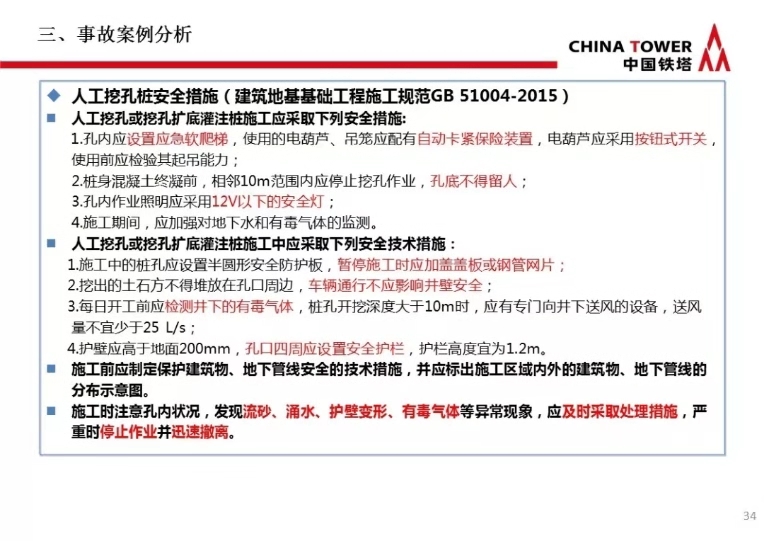 三、事故案例分析

CHINA TOWER
中国铁塔

◆ 人工挖孔桩安全措施（建筑地基基础工程施工规范GB 51004-2015）

■ 人工挖孔或挖孔扩底灌注桩施工应采取下列安全措施:
1.孔内应设置应急软爬梯，使用的电葫芦、吊笼应配有自动卡紧保险装置，电葫芦应采用按钮式开关，使用前应检验其起吊能力；
2.桩身混凝土终凝前，相邻10m范围内应停止挖孔作业，孔底不得留人；
3.孔内作业照明应采用12V以下的安全灯；
4.施工期间，应加强对地下水和有毒气体的监测。

■ 人工挖孔或挖孔扩底灌注桩施工中应采取下列安全技术措施：
1.施工中的桩孔应设置半圆形安全防护板，暂停施工时应加盖盖板或钢管网片；
2.挖出的土石方不得堆放在孔口周边，车辆通行不应影响井壁安全；
3.每日开工前应检测井下的有毒气体，桩孔开挖深度大于10m时，应有专门向井下送风的设备，送风量不宜少于25 L/s；
4.护壁应高于地面200mm，孔口四周应设置安全护栏，护栏高度宜为1.2m。

■ 施工前应制定保护建筑物、地下管线安全的技术措施，并应标出施工区域内外的建筑物、地下管线的分布示意图。

■ 施工时注意孔内状况，发现流砂、涌水、护壁变形、有毒气体等异常现象，应及时采取处理措施，严重时停止作业并迅速撤离。

34